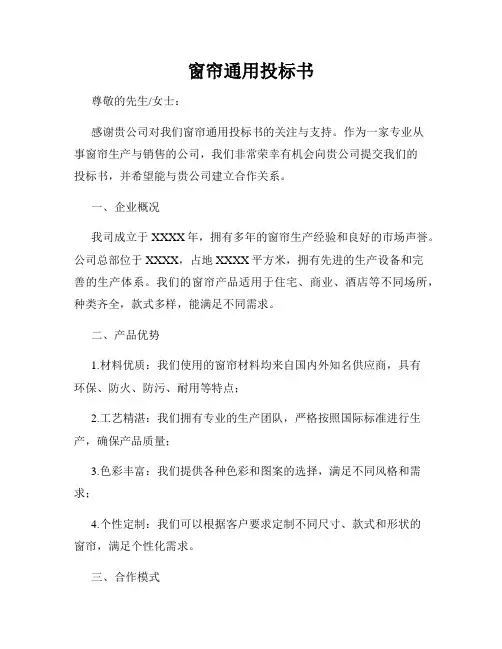 窗帘通用投标书

尊敬的先生/女士：

感谢贵公司对我们窗帘通用投标书的关注与支持。作为一家专业从事窗帘生产与销售的公司，我们非常荣幸有机会向贵公司提交我们的投标书，并希望能与贵公司建立合作关系。

一、企业概况

我司成立于 XXXX 年，拥有多年的窗帘生产经验和良好的市场声誉。公司总部位于 XXXX，占地 XXXX 平方米，拥有先进的生产设备和完善的生产体系。我们的窗帘产品适用于住宅、商业、酒店等不同场所，种类齐全，款式多样，能满足不同需求。

二、产品优势

1.材料优质：我们使用的窗帘材料均来自国内外知名供应商，具有环保、防火、防污、耐用等特点；

2.工艺精湛：我们拥有专业的生产团队，严格按照国际标准进行生产，确保产品质量；

3.色彩丰富：我们提供各种色彩和图案的选择，满足不同风格和需求；

4.个性定制：我们可以根据客户要求定制不同尺寸、款式和形状的窗帘，满足个性化需求。

三、合作模式